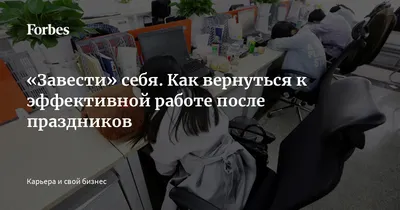 Forbes

«Завести» себя. Как вернуться к эффективной работе после праздников

Карьера и свой бизнес